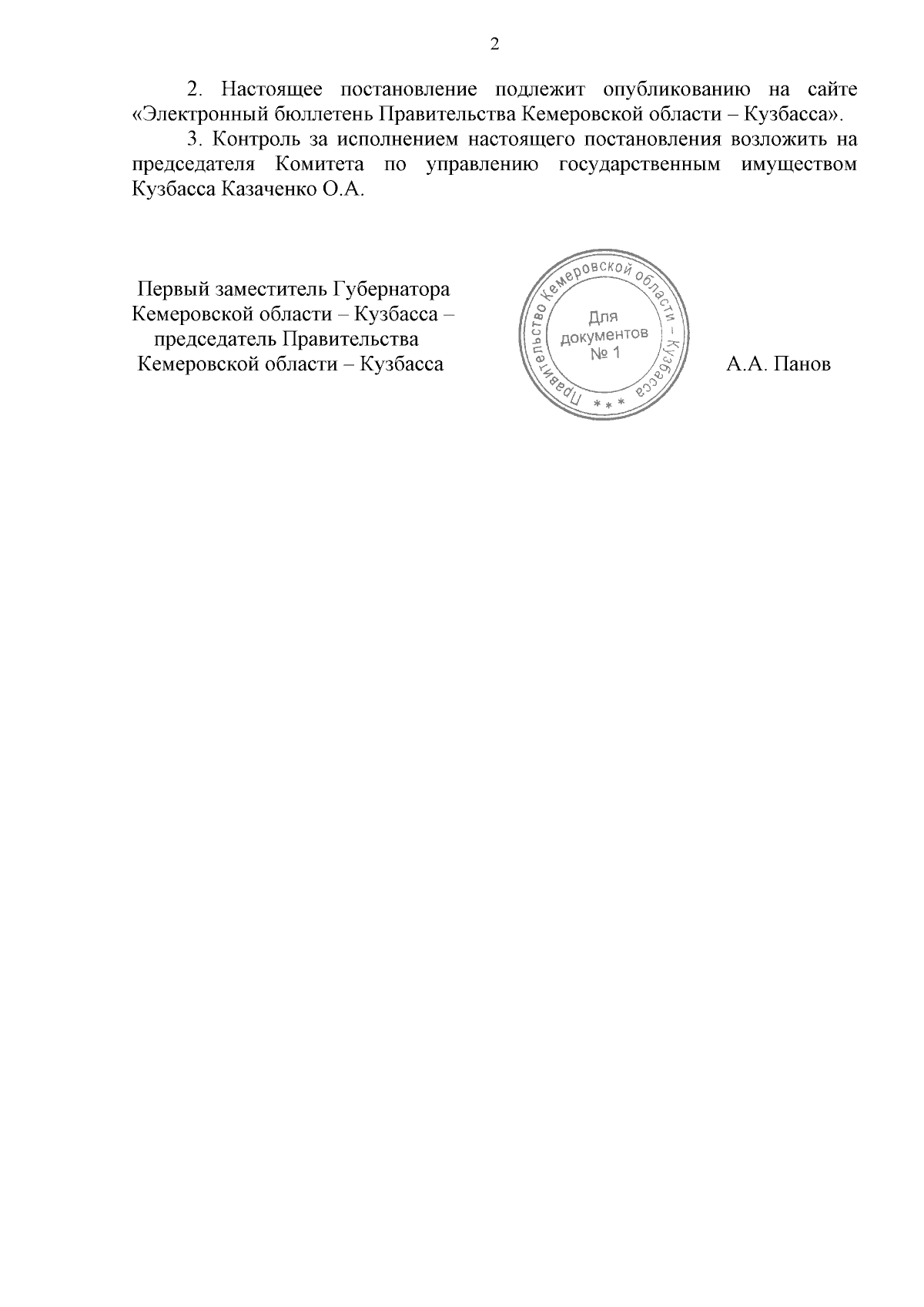 2

2. Настоящее постановление подлежит опубликованию на сайте «Электронный бюллетень Правительства Кемеровской области – Кузбасса».

3. Контроль за исполнением настоящего постановления возложить на председателя Комитета по управлению государственным имуществом Кузбасса Казаченко О.А.

Первый заместитель Губернатора Кемеровской области – Кузбасса – председатель Правительства Кемеровской области – Кузбасса

Правительство Кемеровской области – Кузбасса * * * Для документов № 1

А.А. Панов